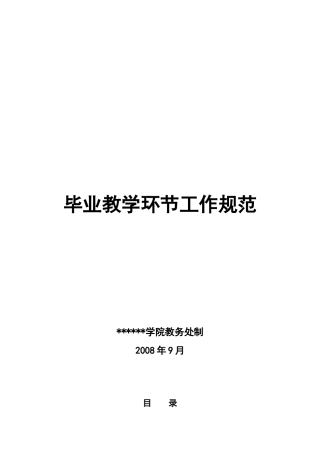 毕业教学环节工作规范

******学院教务处制

2008 年 9 月

目　　录